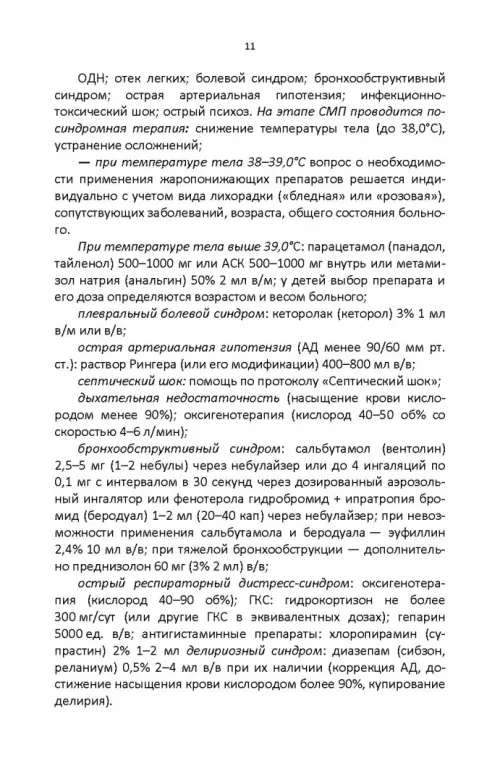 11

ОДН; отек легких; болевой синдром; бронхообструктивный синдром; острая артериальная гипотензия; инфекционно-токсический шок; острый психоз. На этапе СМП проводится посиндромная терапия: снижение температуры тела (до 38,0°С), устранение осложнений;

— при температуре тела 38–39,0°С вопрос о необходимости применения жаропонижающих препаратов решается индивидуально с учетом вида лихорадки («бледная» или «розовая»), сопутствующих заболеваний, возраста, общего состояния больного.

При температуре тела выше 39,0°С: парацетамол (панадол, тайленол) 500–1000 мг или АСК 500–1000 мг внутрь или метамизол натрия (анальгин) 50% 2 мл в/м; у детей выбор препарата и его доза определяются возрастом и весом больного;

плевральный болевой синдром: кеторолак (кеторол) 3% 1 мл в/м или в/в;

острая артериальная гипотензия (АД менее 90/60 мм рт. ст.): раствор Рингера (или его модификации) 400–800 мл в/в;

септический шок: помощь по протоколу «Септический шок»;

дыхательная недостаточность (насыщение крови кислородом менее 90%); оксигенотерапия (кислород 40–50 об% со скоростью 4–6 л/мин);

бронхообструктивный синдром: сальбутамол (вентолин) 2,5–5 мг (1–2 небулы) через небулайзер или до 4 ингаляций по 0,1 мг с интервалом в 30 секунд через дозированный аэрозольный ингалятор или фенотерола гидробромид + ипратропия бромид (беродуал) 1–2 мл (20–40 кап) через небулайзер; при невозможности применения сальбутамола и беродуала — эуфиллин 2,4% 10 мл в/в; при тяжелой бронхообструкции — дополнительно преднизолон 60 мг (3% 2 мл) в/в;

острый респираторный дистресс-синдром: оксигенотерапия (кислород 40–90 об%); ГКС: гидрокортизон не более 300 мг/сут (или другие ГКС в эквивалентных дозах); гепарин 5000 ед. в/в; антигистаминные препараты: хлоропирамин (супрастин) 2% 1–2 мл делириозный синдром: диазепам (сибзон, реланиум) 0,5% 2–4 мл в/в при их наличии (коррекция АД, достижение насыщения крови кислородом более 90%, купирование делирия).